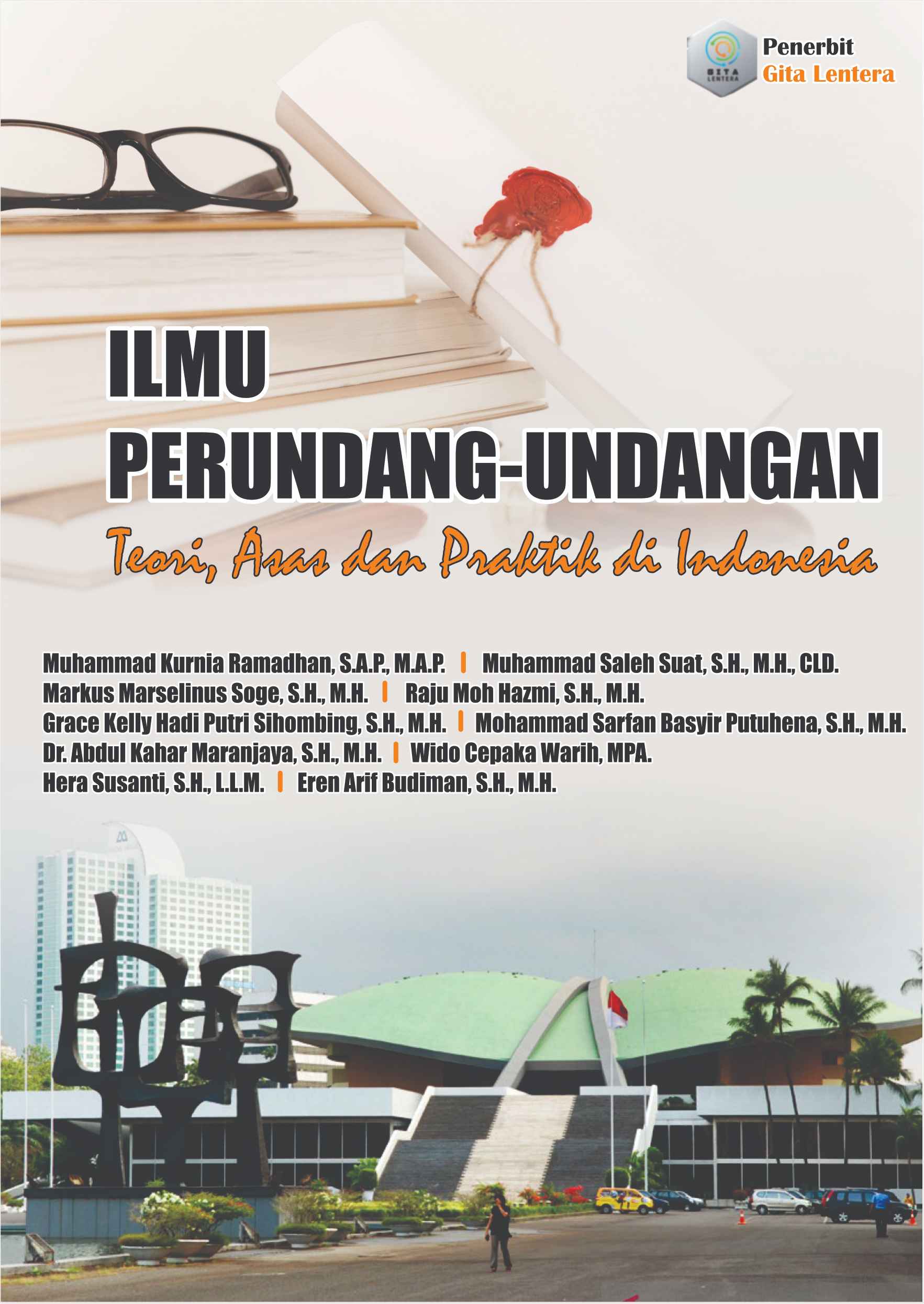 Penerbit
Gita Lentera

ILMU
PERUNDANG-UNDANGAN

Teori, Asas dan Praktik di Indonesia

Muhammad Kurnia Ramadhan, S.A.P., M.A.P. | Muhammad Saleh Suat, S.H., M.H., CLD.
Markus Marselinus Soge, S.H., M.H. | Raju Moh Hazmi, S.H., M.H.
Grace Kelly Hadi Putri Sihombing, S.H., M.H. | Mohammad Sarfan Basyir Putuhena, S.H., M.H.
Dr. Abdul Kahar Maranjaya, S.H., M.H. | Wido Cepaka Warih, MPA.
Hera Susanti, S.H., L.L.M. | Eren Arif Budiman, S.H., M.H.